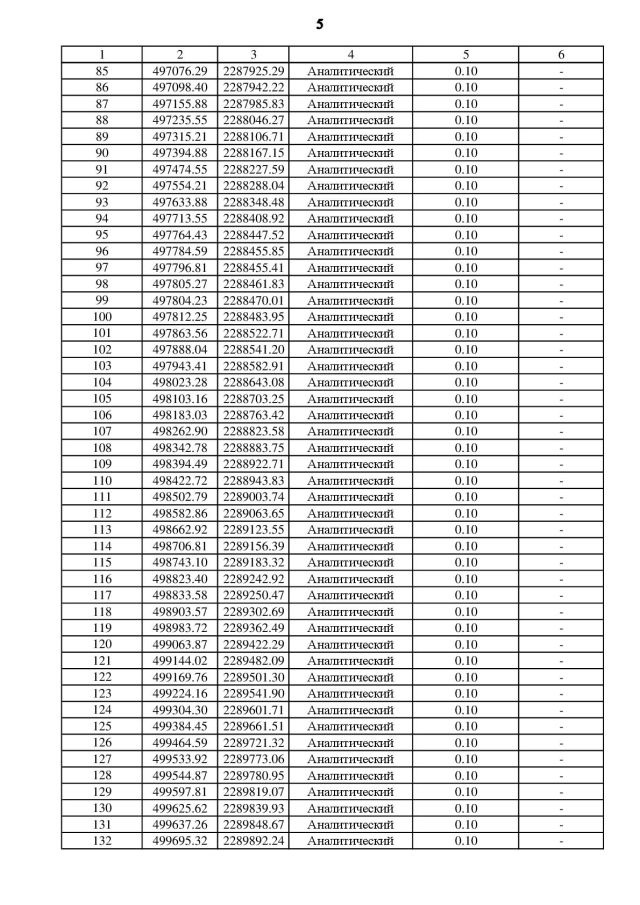 5

| 1 | 2 | 3 | 4 | 5 | 6 |
|---|---|---|---|---|---|
| 85 | 497076.29 | 2287925.29 | Аналитический | 0.10 | - |
| 86 | 497098.40 | 2287942.22 | Аналитический | 0.10 | - |
| 87 | 497155.88 | 2287985.83 | Аналитический | 0.10 | - |
| 88 | 497235.55 | 2288046.27 | Аналитический | 0.10 | - |
| 89 | 497315.21 | 2288106.71 | Аналитический | 0.10 | - |
| 90 | 497394.88 | 2288167.15 | Аналитический | 0.10 | - |
| 91 | 497474.55 | 2288227.59 | Аналитический | 0.10 | - |
| 92 | 497554.21 | 2288288.04 | Аналитический | 0.10 | - |
| 93 | 497633.88 | 2288348.48 | Аналитический | 0.10 | - |
| 94 | 497713.55 | 2288408.92 | Аналитический | 0.10 | - |
| 95 | 497764.43 | 2288447.52 | Аналитический | 0.10 | - |
| 96 | 497784.59 | 2288455.85 | Аналитический | 0.10 | - |
| 97 | 497796.81 | 2288455.41 | Аналитический | 0.10 | - |
| 98 | 497805.27 | 2288461.83 | Аналитический | 0.10 | - |
| 99 | 497804.23 | 2288470.01 | Аналитический | 0.10 | - |
| 100 | 497812.25 | 2288483.95 | Аналитический | 0.10 | - |
| 101 | 497863.56 | 2288522.71 | Аналитический | 0.10 | - |
| 102 | 497888.04 | 2288541.20 | Аналитический | 0.10 | - |
| 103 | 497943.41 | 2288582.91 | Аналитический | 0.10 | - |
| 104 | 498023.28 | 2288643.08 | Аналитический | 0.10 | - |
| 105 | 498103.16 | 2288703.25 | Аналитический | 0.10 | - |
| 106 | 498183.03 | 2288763.42 | Аналитический | 0.10 | - |
| 107 | 498262.90 | 2288823.58 | Аналитический | 0.10 | - |
| 108 | 498342.78 | 2288883.75 | Аналитический | 0.10 | - |
| 109 | 498394.49 | 2288922.71 | Аналитический | 0.10 | - |
| 110 | 498422.72 | 2288943.83 | Аналитический | 0.10 | - |
| 111 | 498502.79 | 2289003.74 | Аналитический | 0.10 | - |
| 112 | 498582.86 | 2289063.65 | Аналитический | 0.10 | - |
| 113 | 498662.92 | 2289123.55 | Аналитический | 0.10 | - |
| 114 | 498706.81 | 2289156.39 | Аналитический | 0.10 | - |
| 115 | 498743.10 | 2289183.32 | Аналитический | 0.10 | - |
| 116 | 498823.40 | 2289242.92 | Аналитический | 0.10 | - |
| 117 | 498833.58 | 2289250.47 | Аналитический | 0.10 | - |
| 118 | 498903.57 | 2289302.69 | Аналитический | 0.10 | - |
| 119 | 498983.72 | 2289362.49 | Аналитический | 0.10 | - |
| 120 | 499063.87 | 2289422.29 | Аналитический | 0.10 | - |
| 121 | 499144.02 | 2289482.09 | Аналитический | 0.10 | - |
| 122 | 499169.76 | 2289501.30 | Аналитический | 0.10 | - |
| 123 | 499224.16 | 2289541.90 | Аналитический | 0.10 | - |
| 124 | 499304.30 | 2289601.71 | Аналитический | 0.10 | - |
| 125 | 499384.45 | 2289661.51 | Аналитический | 0.10 | - |
| 126 | 499464.59 | 2289721.32 | Аналитический | 0.10 | - |
| 127 | 499533.92 | 2289773.06 | Аналитический | 0.10 | - |
| 128 | 499544.87 | 2289780.95 | Аналитический | 0.10 | - |
| 129 | 499597.81 | 2289819.07 | Аналитический | 0.10 | - |
| 130 | 499625.62 | 2289839.93 | Аналитический | 0.10 | - |
| 131 | 499637.26 | 2289848.67 | Аналитический | 0.10 | - |
| 132 | 499695.32 | 2289892.24 | Аналитический | 0.10 | - |